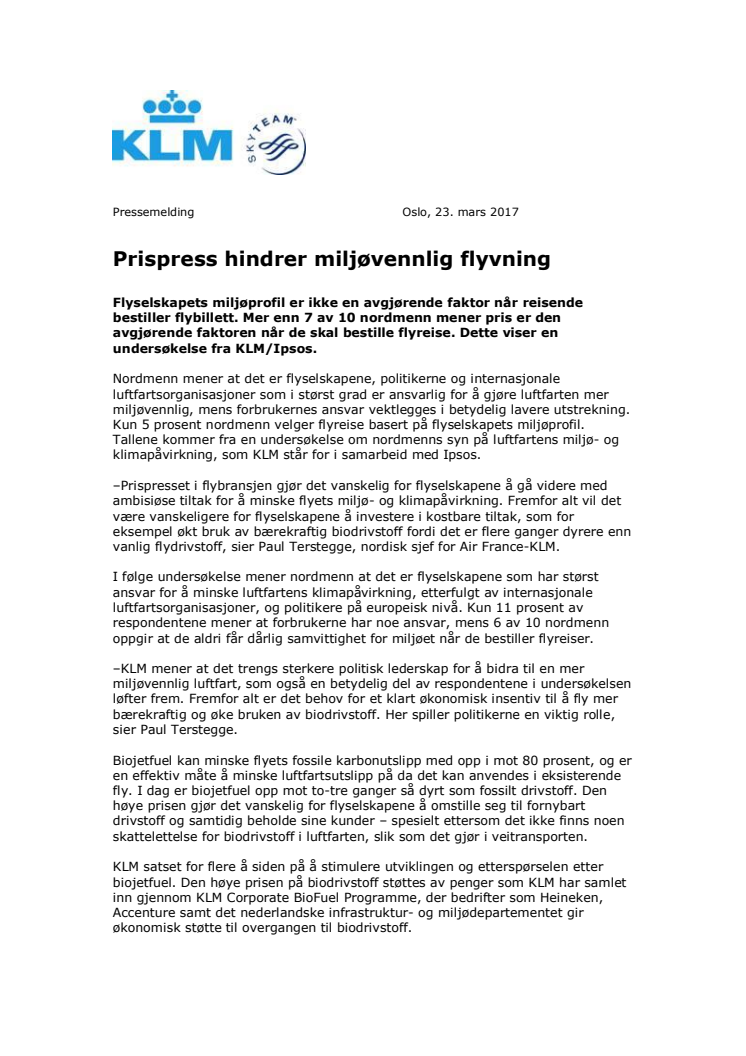 KLM

SKYTEAM

Pressemelding

Oslo, 23. mars 2017

Prispress hindrer miljøvennlig flyvning

Flyselskapets miljøprofil er ikke en avgjørende faktor når reisende bestiller flybillett. Mer enn 7 av 10 nordmenn mener pris er den avgjørende faktoren når de skal bestille flyreise. Dette viser en undersøkelse fra KLM/Ipsos.

Nordmenn mener at det er flyselskapene, politikerne og internasjonale luftfartsorganisasjoner som i størst grad er ansvarlig for å gjøre luftfarten mer miljøvennlig, mens forbrukernes ansvar vektlegges i betydelig lavere utstrekning. Kun 5 prosent nordmenn velger flyreise basert på flyselskapets miljøprofil. Tallene kommer fra en undersøkelse om nordmenns syn på luftfartens miljø- og klimapåvirkning, som KLM står for i samarbeid med Ipsos.

–Prispresset i flybransjen gjør det vanskelig for flyselskapene å gå videre med ambisiøse tiltak for å minske flyets miljø- og klimapåvirkning. Fremfor alt vil det være vanskeligere for flyselskapene å investere i kostbare tiltak, som for eksempel økt bruk av bærekraftig biodrivstoff fordi det er flere ganger dyrere enn vanlig flydrivstoff, sier Paul Terstegge, nordisk sjef for Air France-KLM.

I følge undersøkelse mener nordmenn at det er flyselskapene som har størst ansvar for å minske luftfartens klimapåvirkning, etterfulgt av internasjonale luftfartsorganisasjoner, og politikere på europeisk nivå. Kun 11 prosent av respondentene mener at forbrukerne har noe ansvar, mens 6 av 10 nordmenn oppgir at de aldri får dårlig samvittighet for miljøet når de bestiller flyreiser.

–KLM mener at det trengs sterkere politisk lederskap for å bidra til en mer miljøvennlig luftfart, som også en betydelig del av respondentene i undersøkelsen løfter frem. Fremfor alt er det behov for et klart økonomisk insentiv til å fly mer bærekraftig og øke bruken av biodrivstoff. Her spiller politikerne en viktig rolle, sier Paul Terstegge.

Biojetfuel kan minske flyets fossile karbonutslipp med opp i mot 80 prosent, og er en effektiv måte å minske luftfartsutslipp på da det kan anvendes i eksisterende fly. I dag er biojetfuel opp mot to-tre ganger så dyrt som fossilt drivstoff. Den høye prisen gjør det vanskelig for flyselskapene å omstille seg til fornybart drivstoff og samtidig beholde sine kunder – spesielt ettersom det ikke finns noen skattelettelse for biodrivstoff i luftfarten, slik som det gjør i veitransporten.

KLM satset for flere å siden på å stimulere utviklingen og etterspørselen etter biojetfuel. Den høye prisen på biodrivstoff støttes av penger som KLM har samlet inn gjennom KLM Corporate BioFuel Programme, der bedrifter som Heineken, Accenture samt det nederlandske infrastruktur- og miljødepartementet gir økonomisk støtte til overgangen til biodrivstoff.